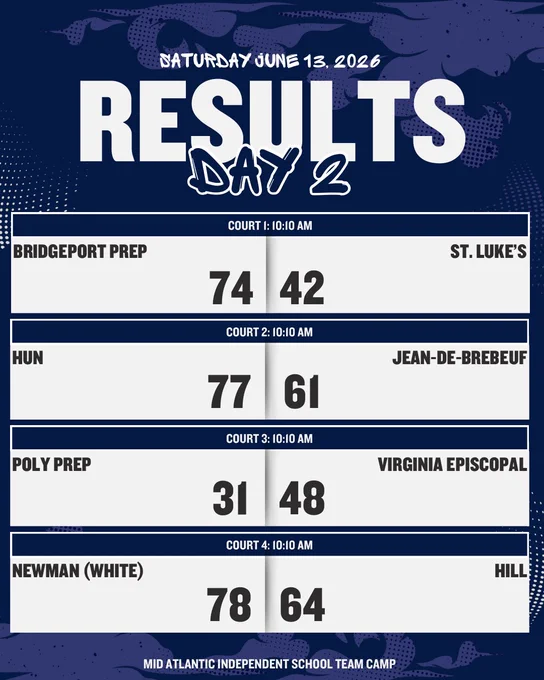 SATURDAY JUNE 13, 2026

RESULTS

DAY 2

COURT 1: 10:10 AM

BRIDGEPORT PREP

74

ST. LUKE'S

42

COURT 2: 10:10 AM

HUN

77

JEAN-DE-BREBEUF

61

COURT 3: 10:10 AM

POLY PREP

31

VIRGINIA EPISCOPAL

48

COURT 4: 10:10 AM

NEWMAN (WHITE)

78

HILL

64

MID ATLANTIC INDEPENDENT SCHOOL TEAM CAMP